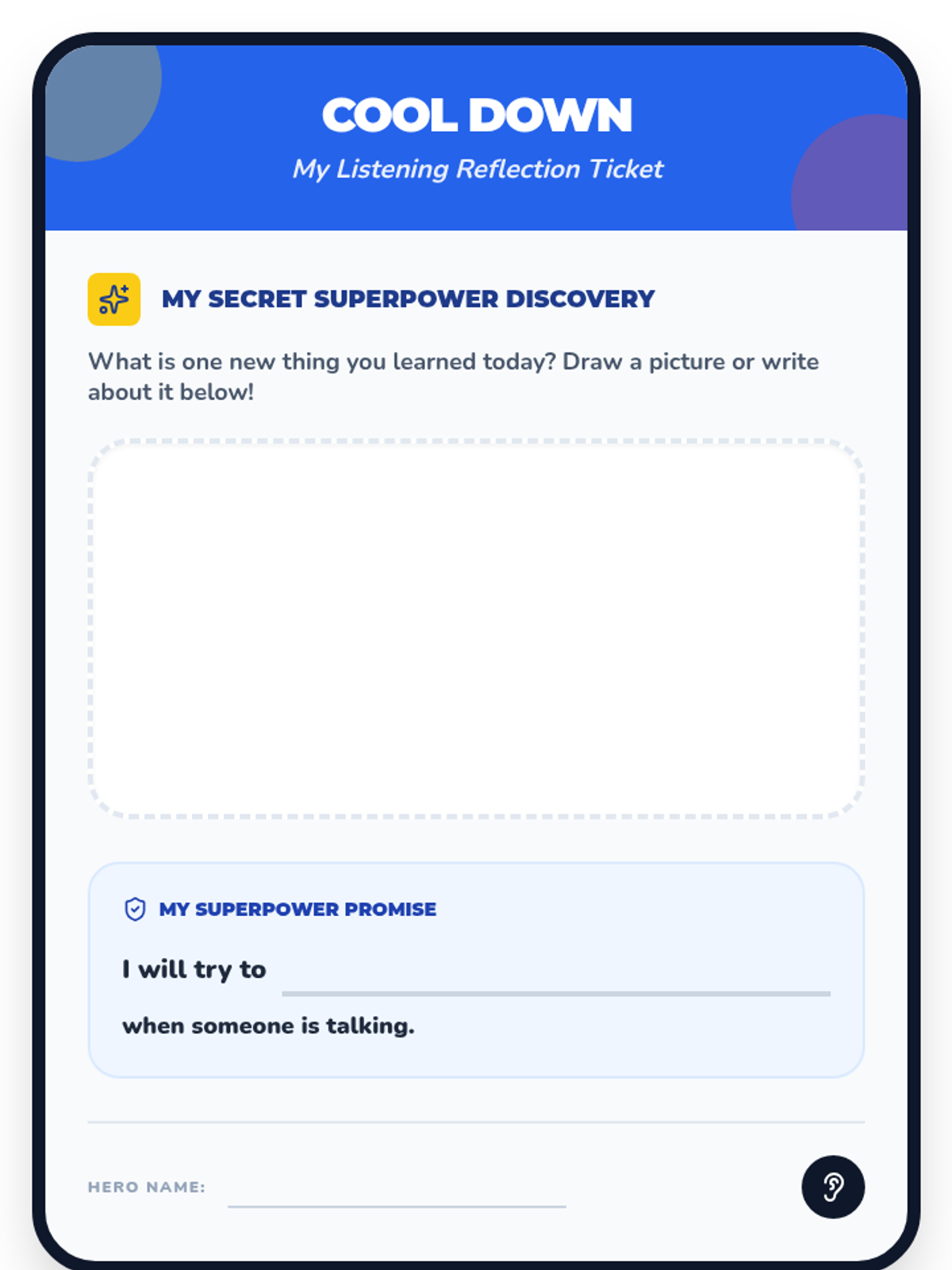 COOL DOWN
My Listening Reflection Ticket

MY SECRET SUPERPOWER DISCOVERY

What is one new thing you learned today? Draw a picture or write about it below!

MY SUPERPOWER PROMISE

I will try to

when someone is talking.

HERO NAME: